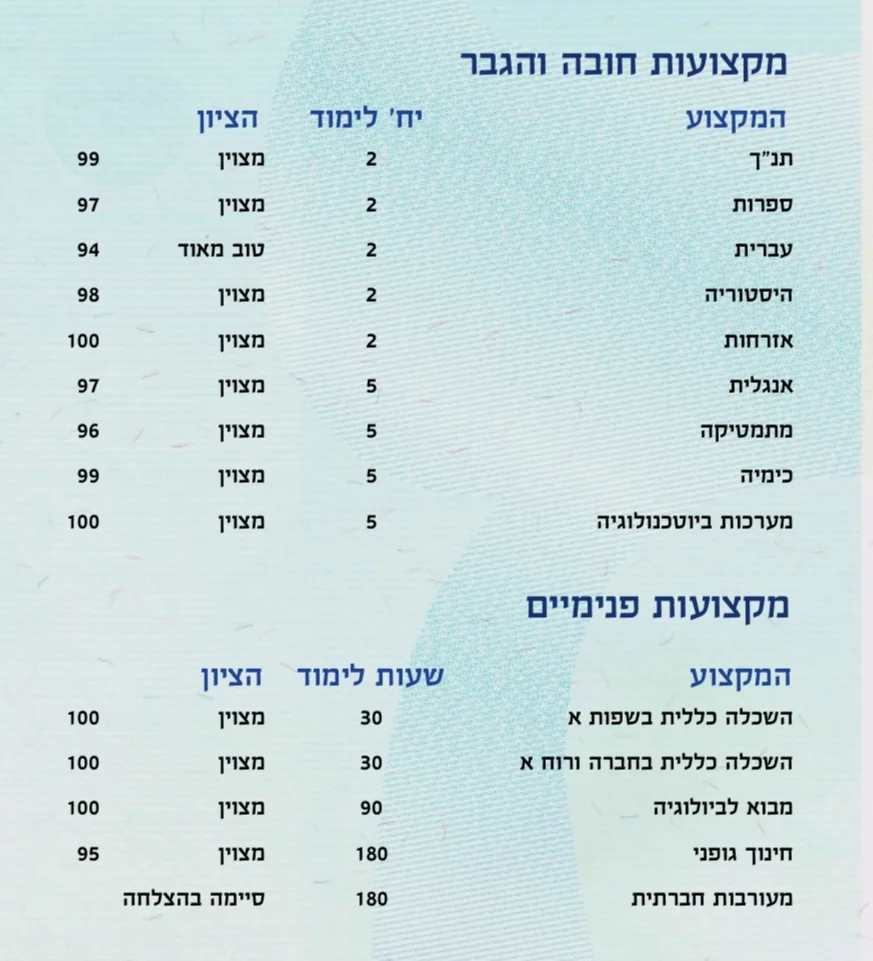 מקצועות חובה והגבר

| המקצוע | יח' לימוד | הציון | |
|---|---|---|---|
| תנ"ך | 2 | מצוין | 99 |
| ספרות | 2 | מצוין | 97 |
| עברית | 2 | טוב מאוד | 94 |
| היסטוריה | 2 | מצוין | 98 |
| אזרחות | 2 | מצוין | 100 |
| אנגלית | 5 | מצוין | 97 |
| מתמטיקה | 5 | מצוין | 96 |
| כימיה | 5 | מצוין | 99 |
| מערכות ביוטכנולוגיה | 5 | מצוין | 100 |

מקצועות פנימיים

| המקצוע | שעות לימוד | הציון | |
|---|---|---|---|
| השכלה כללית בשפות א | 30 | מצוין | 100 |
| השכלה כללית בחברה ורוח א | 30 | מצוין | 100 |
| מבוא לביולוגיה | 90 | מצוין | 100 |
| חינוך גופני | 180 | מצוין | 95 |
| מעורבות חברתית | 180 | סיימה בהצלחה | |